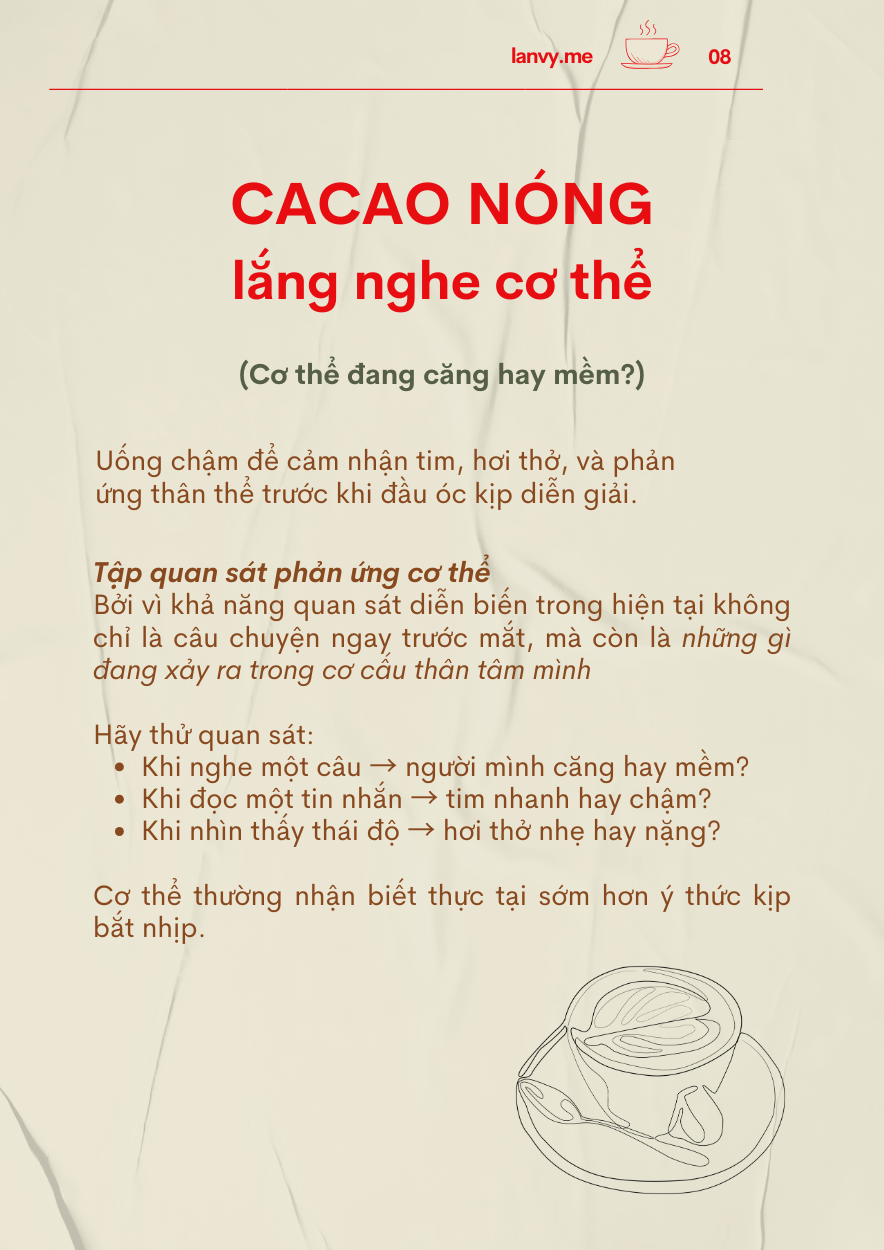 lanvy.me 08

CACAO NÓNG
lắng nghe cơ thể

(Cơ thể đang căng hay mềm?)

Uống chậm để cảm nhận tim, hơi thở, và phản ứng thân thể trước khi đầu óc kịp diễn giải.

Tập quan sát phản ứng cơ thể
Bởi vì khả năng quan sát diễn biến trong hiện tại không chỉ là câu chuyện ngay trước mắt, mà còn là những gì đang xảy ra trong cơ cấu thân tâm mình

Hãy thử quan sát:
• Khi nghe một câu → người mình căng hay mềm?
• Khi đọc một tin nhắn → tim nhanh hay chậm?
• Khi nhìn thấy thái độ → hơi thở nhẹ hay nặng?

Cơ thể thường nhận biết thực tại sớm hơn ý thức kịp bắt nhịp.